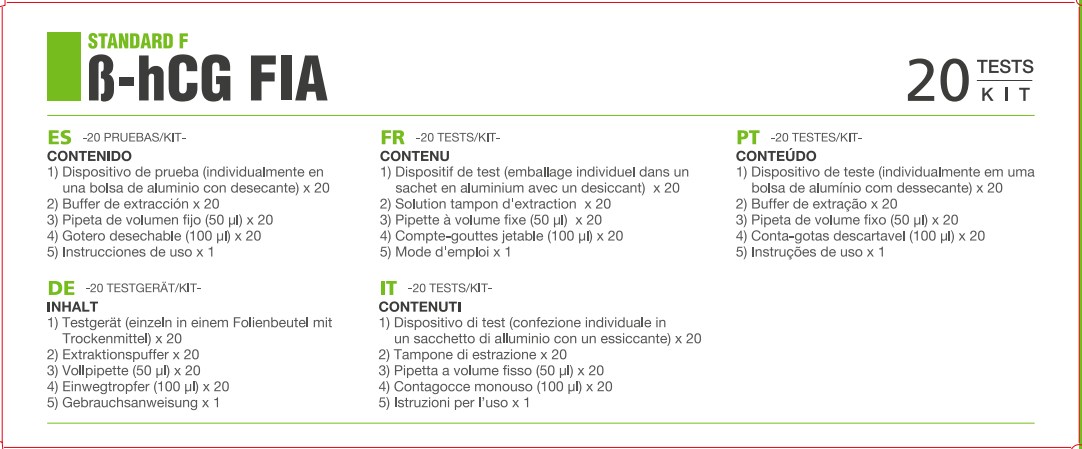 STANDARD F
ß-hCG FIA

20 TESTS
KIT

ES -20 PRUEBAS/KIT-
CONTENIDO
1) Dispositivo de prueba (individualmente en una bolsa de aluminio con desecante) x 20
2) Buffer de extracción x 20
3) Pipeta de volumen fijo (50 µl) x 20
4) Gotero desechable (100 µl) x 20
5) Instrucciones de uso x 1

DE -20 TESTGERÄT/KIT-
INHALT
1) Testgerät (einzeln in einem Folienbeutel mit Trockenmittel) x 20
2) Extraktionspuffer x 20
3) Vollpipette (50 µl) x 20
4) Einwegtropfer (100 µl) x 20
5) Gebrauchsanweisung x 1

FR -20 TESTS/KIT-
CONTENU
1) Dispositif de test (emballage individuel dans un sachet en aluminium avec un desiccant) x 20
2) Solution tampon d'extraction x 20
3) Pipette à volume fixe (50 µl) x 20
4) Compte-gouttes jetable (100 µl) x 20
5) Mode d'emploi x 1

IT -20 TESTS/KIT-
CONTENUTI
1) Dispositivo di test (confezione individuale in un sacchetto di alluminio con un essiccante) x 20
2) Tampone di estrazione x 20
3) Pipetta a volume fisso (50 µl) x 20
4) Contagocce monouso (100 µl) x 20
5) Istruzioni per l'uso x 1

PT -20 TESTES/KIT-
CONTEÚDO
1) Dispositivo de teste (individualmente em uma bolsa de alumínio com dessecante) x 20
2) Buffer de extração x 20
3) Pipeta de volume fixo (50 µl) x 20
4) Conta-gotas descartavel (100 µl) x 20
5) Instruções de uso x 1